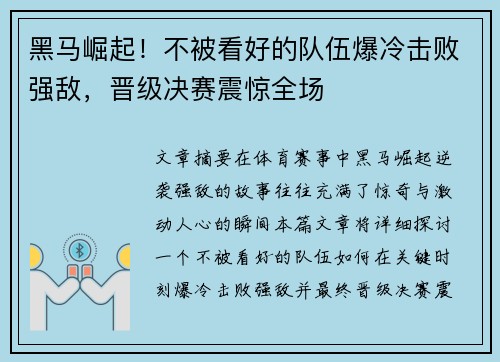 黑马崛起！不被看好的队伍爆冷击败强敌，晋级决赛震惊全场

文章摘要在体育赛事中黑马崛起逆袭强敌的故事往往充满了惊奇与激动人心的瞬间本篇文章将详细探讨一个不被看好的队伍如何在关键时刻爆冷击败强敌并最终晋级决赛震